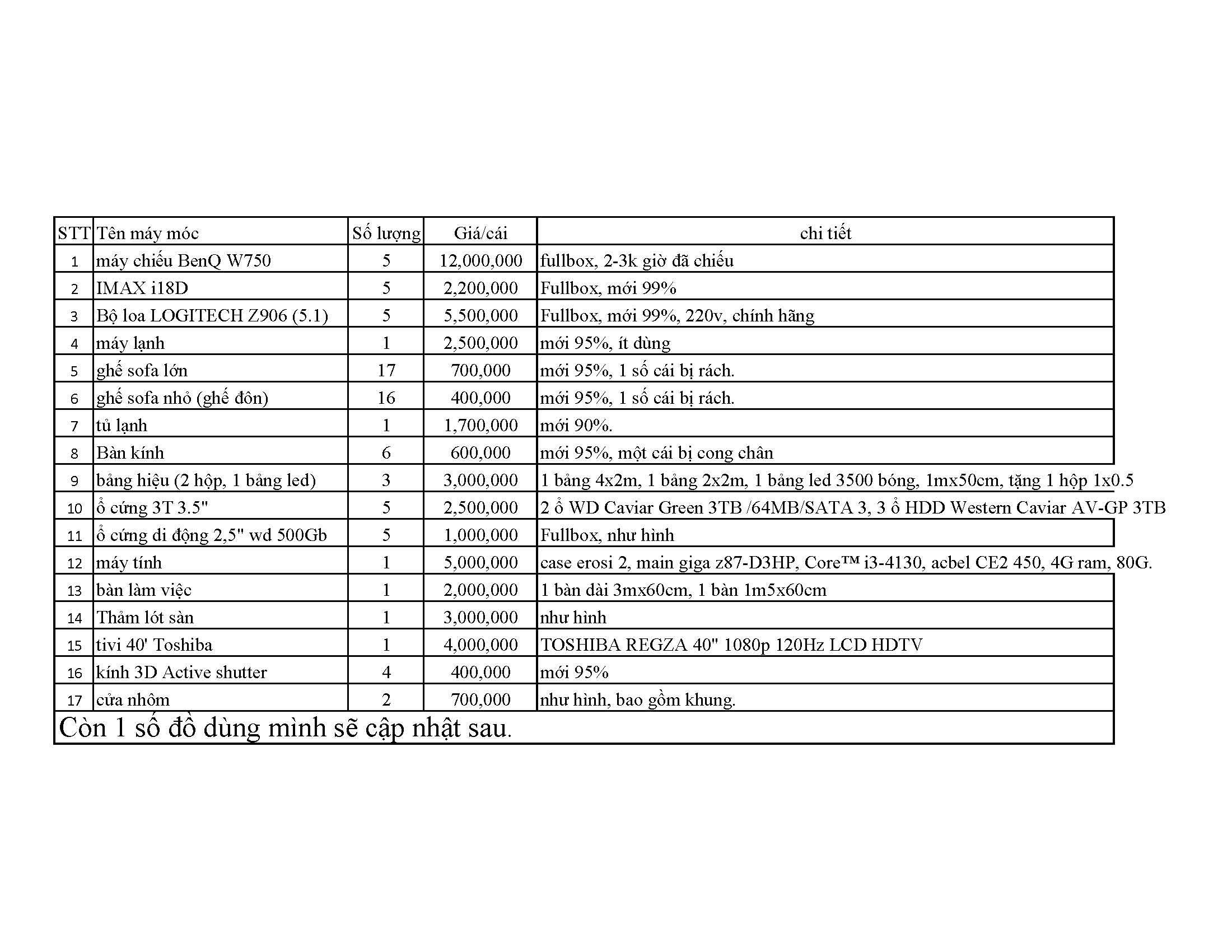 | STT | Tên máy móc | Số lượng | Giá/cái | chi tiết |
|---|---|---|---|---|
| 1 | máy chiếu BenQ W750 | 5 | 12,000,000 | fullbox, 2-3k giờ đã chiếu |
| 2 | IMAX i18D | 5 | 2,200,000 | Fullbox, mới 99% |
| 3 | Bộ loa LOGITECH Z906 (5.1) | 5 | 5,500,000 | Fullbox, mới 99%, 220v, chính hãng |
| 4 | máy lạnh | 1 | 2,500,000 | mới 95%, ít dùng |
| 5 | ghế sofa lớn | 17 | 700,000 | mới 95%, 1 số cái bị rách. |
| 6 | ghế sofa nhỏ (ghế đôn) | 16 | 400,000 | mới 95%, 1 số cái bị rách. |
| 7 | tủ lạnh | 1 | 1,700,000 | mới 90%. |
| 8 | Bàn kính | 6 | 600,000 | mới 95%, một cái bị cong chân |
| 9 | bảng hiệu (2 hộp, 1 bảng led) | 3 | 3,000,000 | 1 bảng 4x2m, 1 bảng 2x2m, 1 bảng led 3500 bóng, 1mx50cm, tặng 1 hộp 1x0.5 |
| 10 | ổ cứng 3T 3.5" | 5 | 2,500,000 | 2 ổ WD Caviar Green 3TB /64MB/SATA 3, 3 ổ HDD Western Caviar AV-GP 3TB |
| 11 | ổ cứng di động 2,5" wd 500Gb | 5 | 1,000,000 | Fullbox, như hình |
| 12 | máy tính | 1 | 5,000,000 | case erosi 2, main giga z87-D3HP, Core™ i3-4130, acbel CE2 450, 4G ram, 80G. |
| 13 | bàn làm việc | 1 | 2,000,000 | 1 bàn dài 3mx60cm, 1 bàn 1m5x60cm |
| 14 | Thảm lót sàn | 1 | 3,000,000 | như hình |
| 15 | tivi 40' Toshiba | 1 | 4,000,000 | TOSHIBA REGZA 40" 1080p 120Hz LCD HDTV |
| 16 | kính 3D Active shutter | 4 | 400,000 | mới 95% |
| 17 | cửa nhôm | 2 | 700,000 | như hình, bao gồm khung. |

Còn 1 số đồ dùng mình sẽ cập nhật sau.